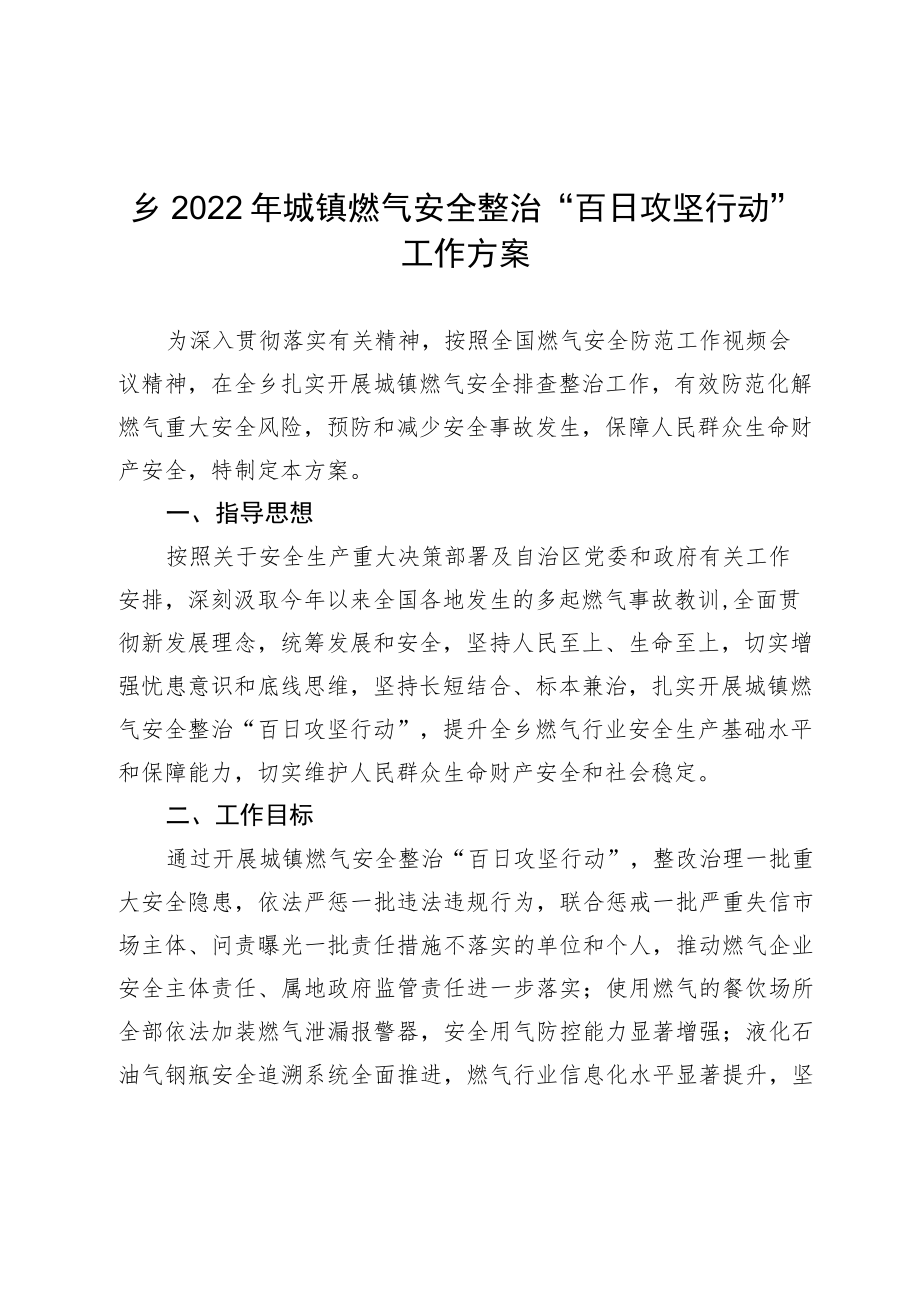 乡 2022 年城镇燃气安全整治“百日攻坚行动”工作方案

为深入贯彻落实有关精神，按照全国燃气安全防范工作视频会议精神，在全乡扎实开展城镇燃气安全排查整治工作，有效防范化解燃气重大安全风险，预防和减少安全事故发生，保障人民群众生命财产安全，特制定本方案。

一、指导思想

按照关于安全生产重大决策部署及自治区党委和政府有关工作安排，深刻汲取今年以来全国各地发生的多起燃气事故教训,全面贯彻新发展理念，统筹发展和安全，坚持人民至上、生命至上，切实增强忧患意识和底线思维，坚持长短结合、标本兼治，扎实开展城镇燃气安全整治“百日攻坚行动”，提升全乡燃气行业安全生产基础水平和保障能力，切实维护人民群众生命财产安全和社会稳定。

二、工作目标

通过开展城镇燃气安全整治“百日攻坚行动”，整改治理一批重大安全隐患，依法严惩一批违法违规行为，联合惩戒一批严重失信市场主体、问责曝光一批责任措施不落实的单位和个人，推动燃气企业安全主体责任、属地政府监管责任进一步落实；使用燃气的餐饮场所全部依法加装燃气泄漏报警器，安全用气防控能力显著增强；液化石油气钢瓶安全追溯系统全面推进，燃气行业信息化水平显著提升，坚